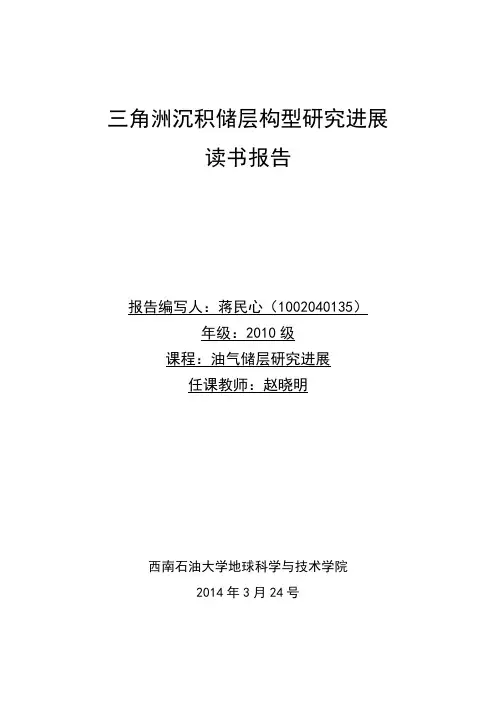 三角洲沉积储层构型研究进展

读书报告

报告编写人：蒋民心（1002040135）

年级：2010级

课程：油气储层研究进展

任课教师：赵晓明

西南石油大学地球科学与技术学院

2014年3月24号